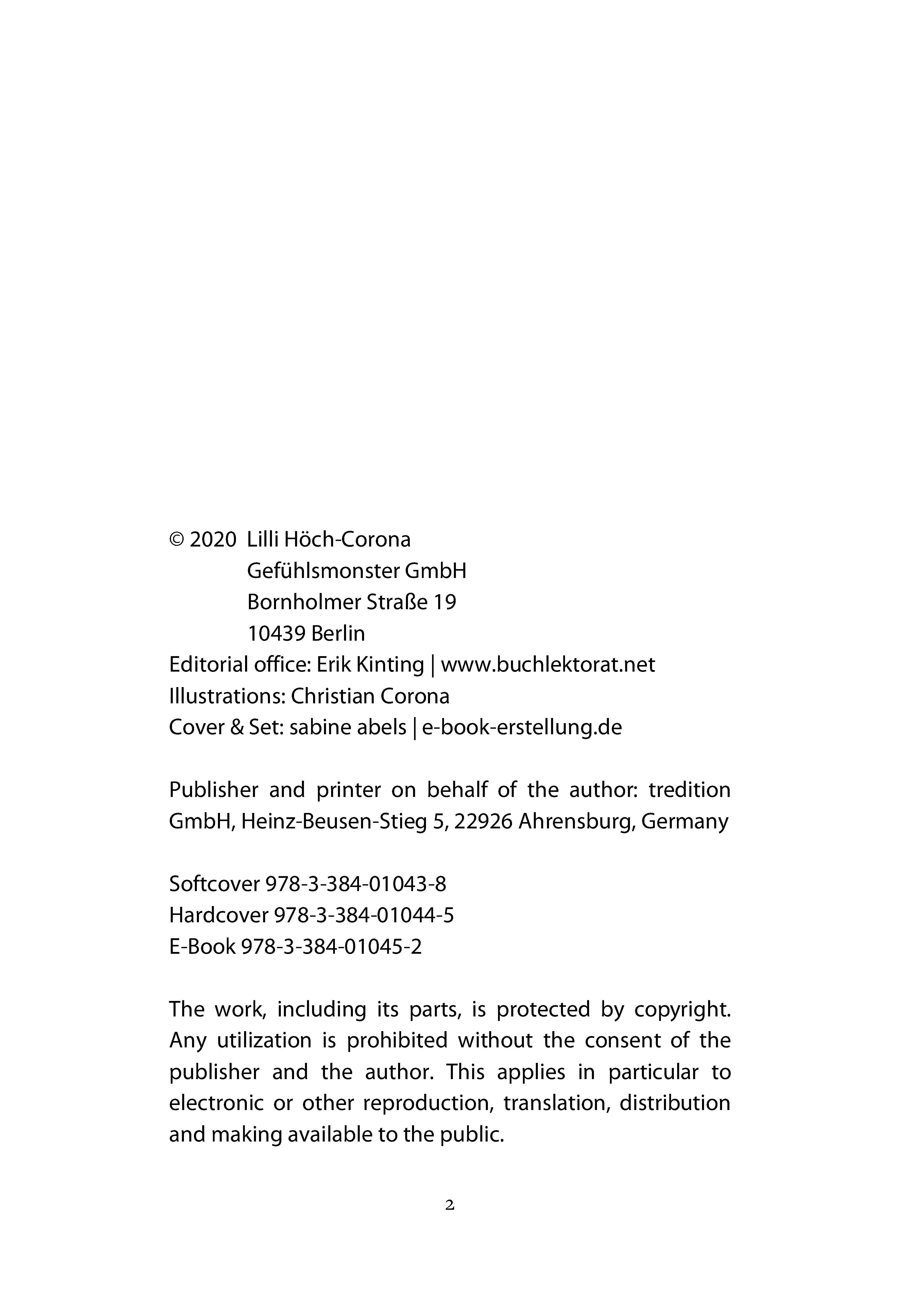 © 2020 Lilli Höch-Corona
Gefühlsmonster GmbH
Bornholmer Straße 19
10439 Berlin
Editorial office: Erik Kinting | www.buchlektorat.net
Illustrations: Christian Corona
Cover & Set: sabine abels | e-book-erstellung.de

Publisher and printer on behalf of the author: tredition GmbH, Heinz-Beusen-Stieg 5, 22926 Ahrensburg, Germany

Softcover 978-3-384-01043-8
Hardcover 978-3-384-01044-5
E-Book 978-3-384-01045-2

The work, including its parts, is protected by copyright. Any utilization is prohibited without the consent of the publisher and the author. This applies in particular to electronic or other reproduction, translation, distribution and making available to the public.

2